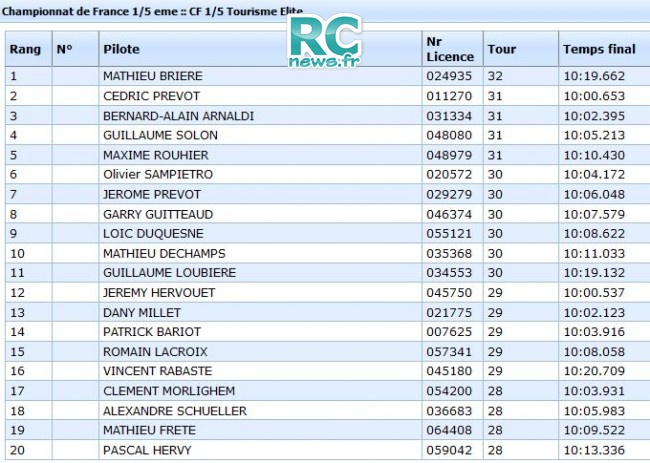 Championnat de France 1/5 eme :: CF 1/5 Tourisme Elite

RC news.fr

| Rang | N° | Pilote | Nr Licence | Tour | Temps final |
|---|---|---|---|---|---|
| 1 | | MATHIEU BRIERE | 024935 | 32 | 10:19.662 |
| 2 | | CEDRIC PREVOT | 011270 | 31 | 10:00.653 |
| 3 | | BERNARD-ALAIN ARNALDI | 031334 | 31 | 10:02.395 |
| 4 | | GUILLAUME SOLON | 048080 | 31 | 10:05.213 |
| 5 | | MAXIME ROUHIER | 048979 | 31 | 10:10.430 |
| 6 | | Olivier SAMPIETRO | 020572 | 30 | 10:04.172 |
| 7 | | JEROME PREVOT | 029279 | 30 | 10:06.048 |
| 8 | | GARRY GUITTEAUD | 046374 | 30 | 10:07.579 |
| 9 | | LOIC DUQUESNE | 055121 | 30 | 10:08.622 |
| 10 | | MATHIEU DECHAMPS | 035368 | 30 | 10:11.033 |
| 11 | | GUILLAUME LOUBIERE | 034553 | 30 | 10:19.132 |
| 12 | | JEREMY HERVOUET | 045750 | 29 | 10:00.537 |
| 13 | | DANY MILLET | 021775 | 29 | 10:02.123 |
| 14 | | PATRICK BARIOT | 007625 | 29 | 10:03.916 |
| 15 | | ROMAIN LACROIX | 057341 | 29 | 10:08.058 |
| 16 | | VINCENT RABASTE | 045180 | 29 | 10:20.709 |
| 17 | | CLEMENT MORLIGHEM | 054200 | 28 | 10:03.931 |
| 18 | | ALEXANDRE SCHUELLER | 036683 | 28 | 10:05.983 |
| 19 | | MATHIEU FRETE | 064408 | 28 | 10:09.522 |
| 20 | | PASCAL HERVY | 059042 | 28 | 10:13.336 |